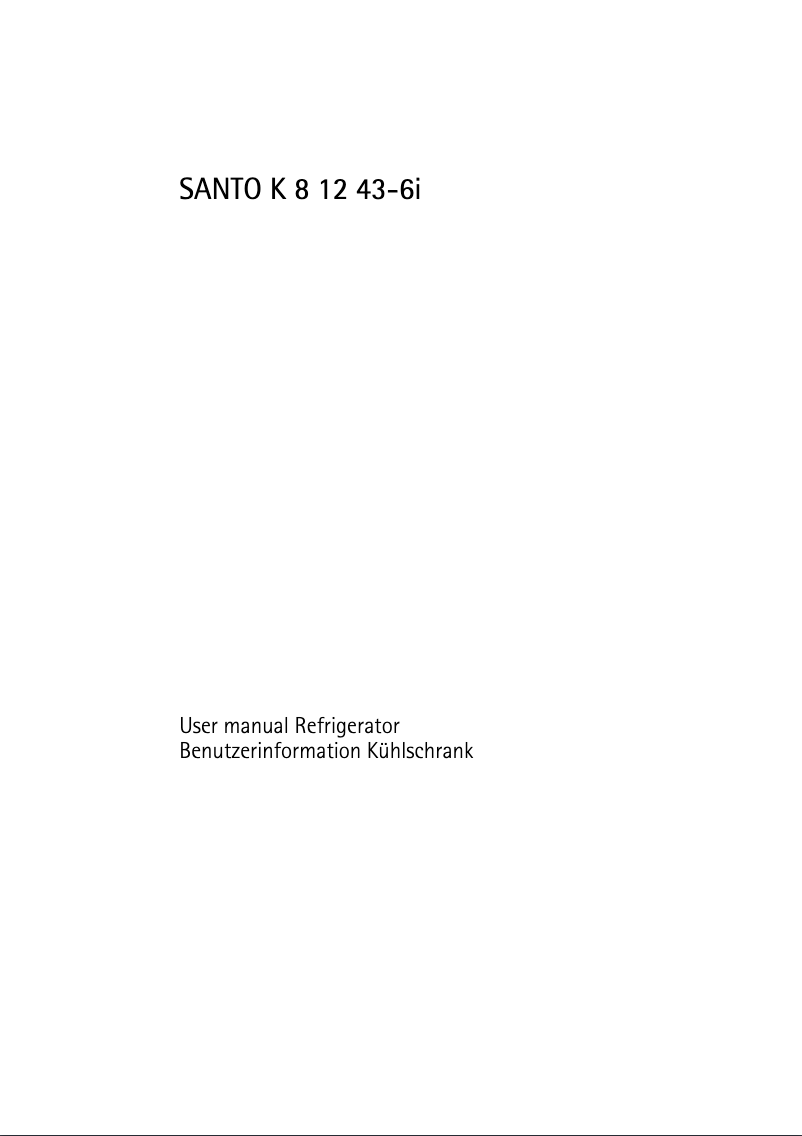 SANTO K 8 12 43-6i

User manual Refrigerator
Benutzerinformation Kühlschrank